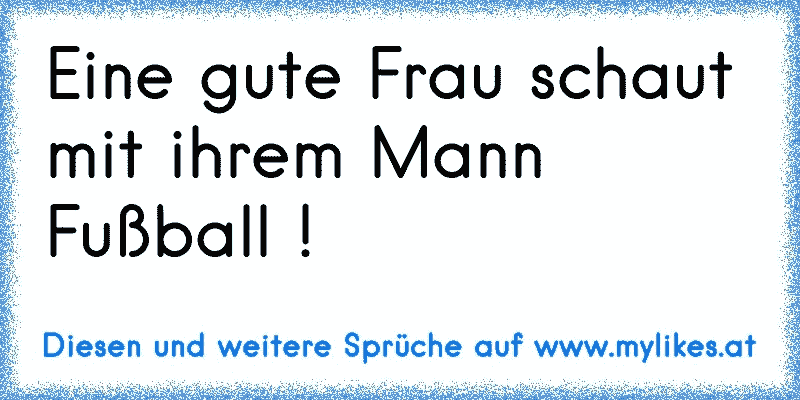 Eine gute Frau schaut mit ihrem Mann Fußball !

Diesen und weitere Sprüche auf www.mylikes.at